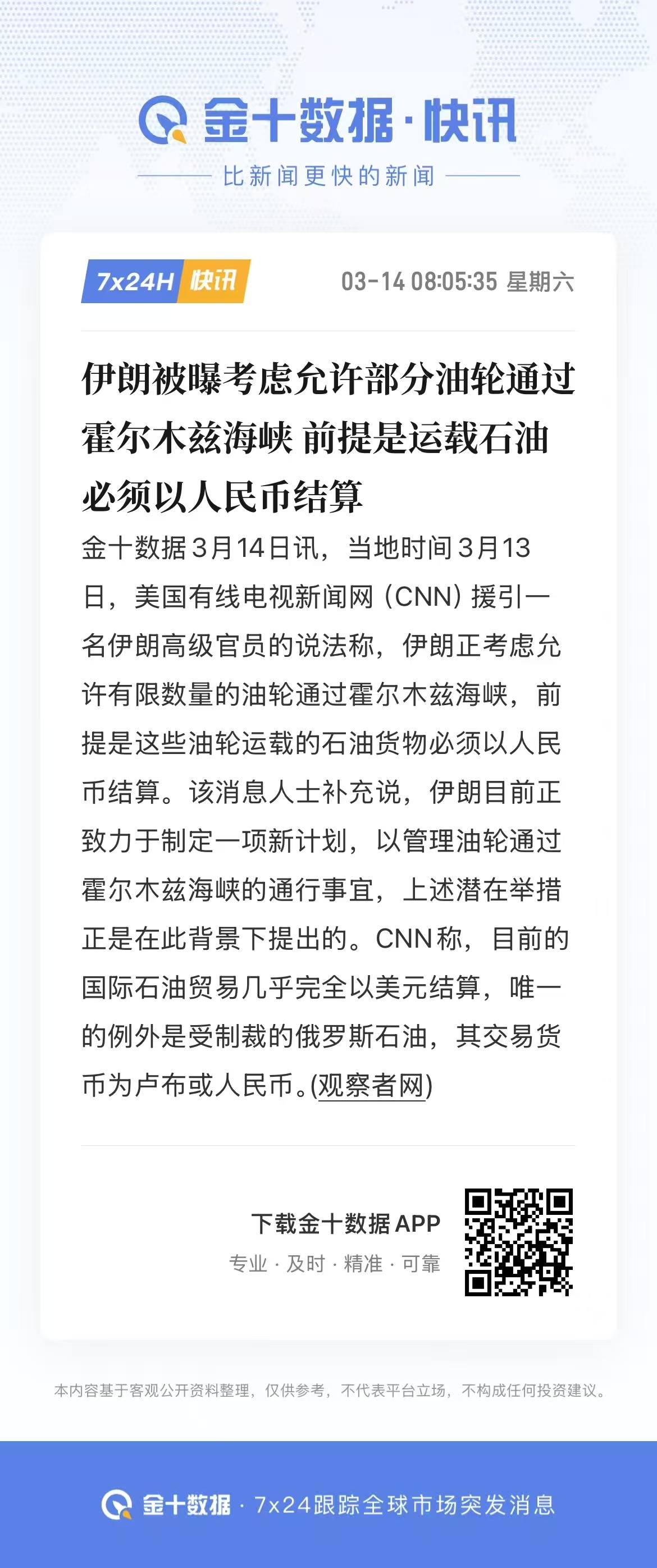 金十数据·快讯

比新闻更快的新闻

7x24H 快讯

03-14 08:05:35 星期六

伊朗被曝考虑允许部分油轮通过霍尔木兹海峡 前提是运载石油必须以人民币结算

金十数据3月14日讯，当地时间3月13日，美国有线电视新闻网（CNN）援引一名伊朗高级官员的说法称，伊朗正考虑允许有限数量的油轮通过霍尔木兹海峡，前提是这些油轮运载的石油货物必须以人民币结算。该消息人士补充说，伊朗目前正致力于制定一项新计划，以管理油轮通过霍尔木兹海峡的通行事宜，上述潜在举措正是在此背景下提出的。CNN称，目前的国际石油贸易几乎完全以美元结算，唯一的例外是受制裁的俄罗斯石油，其交易货币为卢布或人民币。(观察者网)

下载金十数据 APP

专业 · 及时 · 精准 · 可靠

本内容基于客观公开资料整理，仅供参考，不代表平台立场，不构成任何投资建议。

金十数据 · 7x24跟踪全球市场突发消息